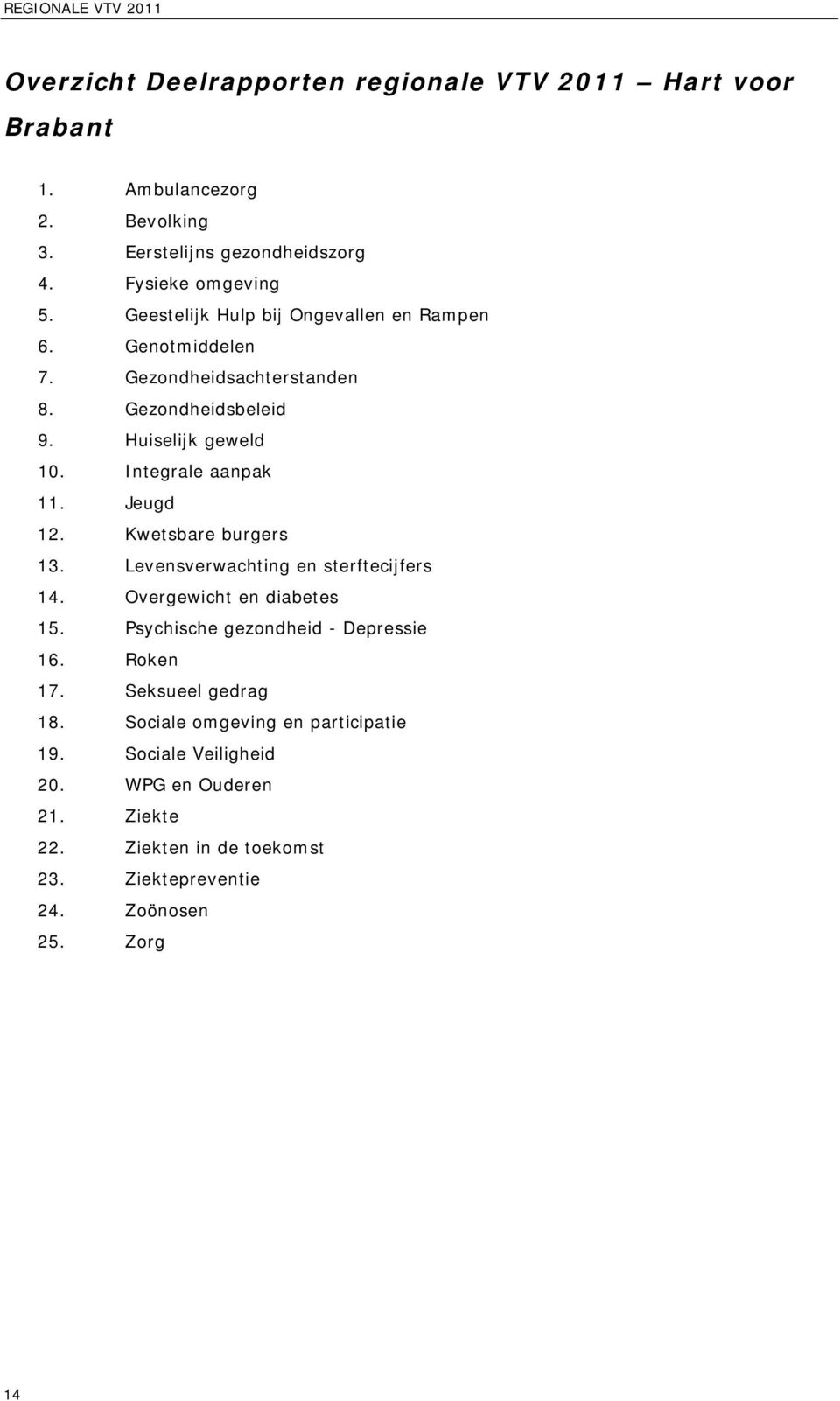 REGIONALE VTV 2011

Overzicht Deelrapporten regionale VTV 2011 – Hart voor Brabant

1. Ambulancezorg
2. Bevolking
3. Eerstelijns gezondheidszorg
4. Fysieke omgeving
5. Geestelijk Hulp bij Ongevallen en Rampen
6. Genotmiddelen
7. Gezondheidsachterstanden
8. Gezondheidsbeleid
9. Huiselijk geweld
10. Integrale aanpak
11. Jeugd
12. Kwetsbare burgers
13. Levensverwachting en sterftecijfers
14. Overgewicht en diabetes
15. Psychische gezondheid - Depressie
16. Roken
17. Seksueel gedrag
18. Sociale omgeving en participatie
19. Sociale Veiligheid
20. WPG en Ouderen
21. Ziekte
22. Ziekten in de toekomst
23. Ziektepreventie
24. Zoönosen
25. Zorg

14